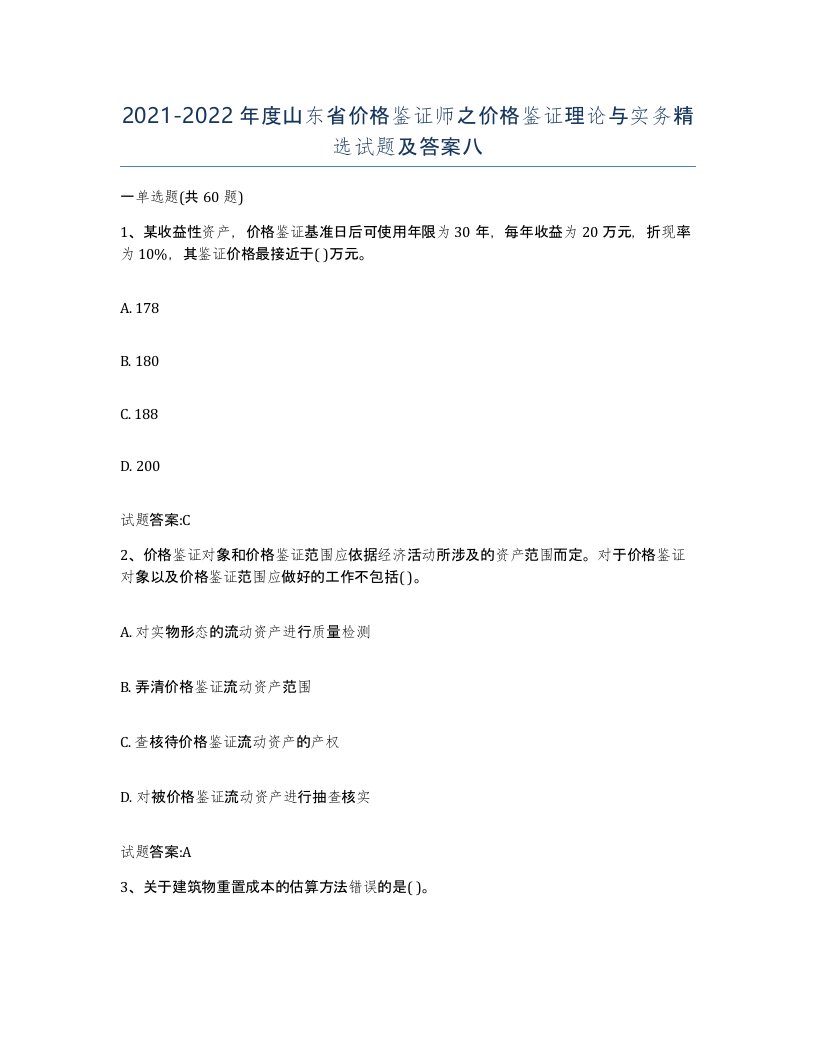 2021-2022年度山东省价格鉴证师之价格鉴证理论与实务精选试题及答案八

一单选题(共60题)

1、某收益性资产，价格鉴证基准日后可使用年限为30年，每年收益为20万元，折现率为10%，其鉴证价格最接近于( )万元。

A. 178

B. 180

C. 188

D. 200

试题答案:C

2、价格鉴证对象和价格鉴证范围应依据经济活动所涉及的资产范围而定。对于价格鉴证对象以及价格鉴证范围应做好的工作不包括( )。

A. 对实物形态的流动资产进行质量检测

B. 弄清价格鉴证流动资产范围

C. 查核待价格鉴证流动资产的产权

D. 对被价格鉴证流动资产进行抽查核实

试题答案:A

3、关于建筑物重置成本的估算方法错误的是( )。